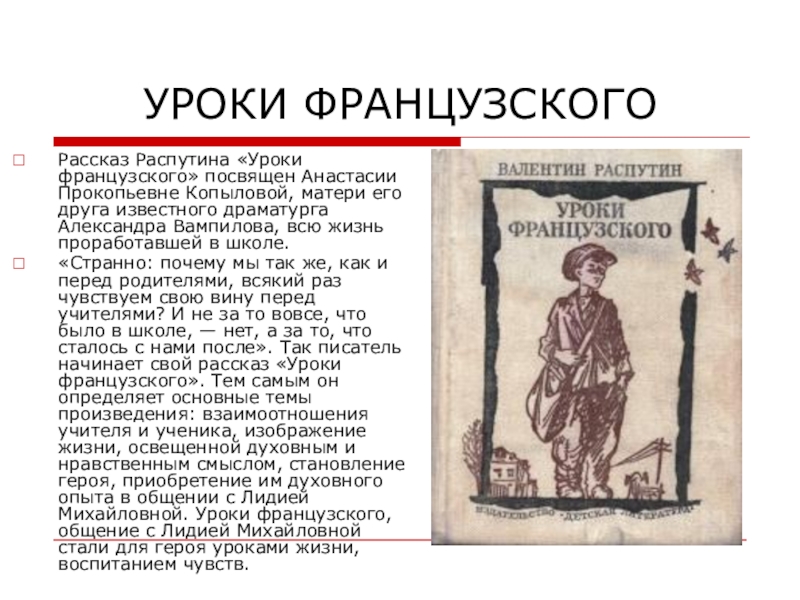 УРОКИ ФРАНЦУЗСКОГО

☐ Рассказ Распутина «Уроки французского» посвящен Анастасии Прокопьевне Копыловой, матери его друга известного драматурга Александра Вампилова, всю жизнь проработавшей в школе.

☐ «Странно: почему мы так же, как и перед родителями, всякий раз чувствуем свою вину перед учителями? И не за то вовсе, что было в школе, — нет, а за то, что сталось с нами после». Так писатель начинает свой рассказ «Уроки французского». Тем самым он определяет основные темы произведения: взаимоотношения учителя и ученика, изображение жизни, освещенной духовным и нравственным смыслом, становление героя, приобретение им духовного опыта в общении с Лидией Михайловной. Уроки французского, общение с Лидией Михайловной стали для героя уроками жизни, воспитанием чувств.

ВАЛЕНТИН РАСПУТИН

УРОКИ ФРАНЦУЗСКОГО

ИЗДАТЕЛЬСТВО "ДЕТСКАЯ ЛИТЕРАТУРА"